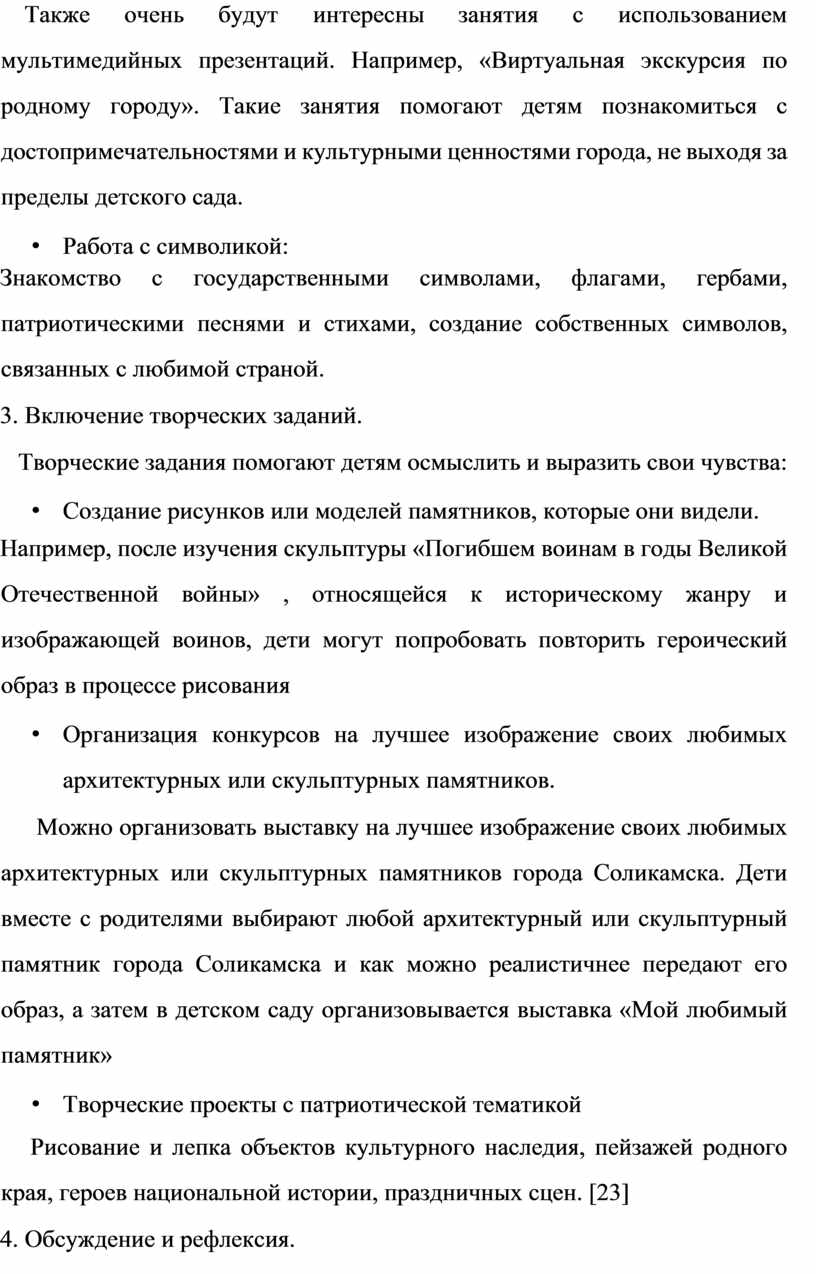 Также очень будут интересны занятия с использованием мультимедийных презентаций. Например, «Виртуальная экскурсия по родному городу». Такие занятия помогают детям познакомиться с достопримечательностями и культурными ценностями города, не выходя за пределы детского сада.

• Работа с символикой:

Знакомство с государственными символами, флагами, гербами, патриотическими песнями и стихами, создание собственных символов, связанных с любимой страной.

3. Включение творческих заданий.

Творческие задания помогают детям осмыслить и выразить свои чувства:

• Создание рисунков или моделей памятников, которые они видели.

Например, после изучения скульптуры «Погибшем воинам в годы Великой Отечественной войны» , относящейся к историческому жанру и изображающей воинов, дети могут попробовать повторить героический образ в процессе рисования

• Организация конкурсов на лучшее изображение своих любимых архитектурных или скульптурных памятников.

Можно организовать выставку на лучшее изображение своих любимых архитектурных или скульптурных памятников города Соликамска. Дети вместе с родителями выбирают любой архитектурный или скульптурный памятник города Соликамска и как можно реалистичнее передают его образ, а затем в детском саду организовывается выставка «Мой любимый памятник»

• Творческие проекты с патриотической тематикой

Рисование и лепка объектов культурного наследия, пейзажей родного края, героев национальной истории, праздничных сцен. [23]

4. Обсуждение и рефлексия.